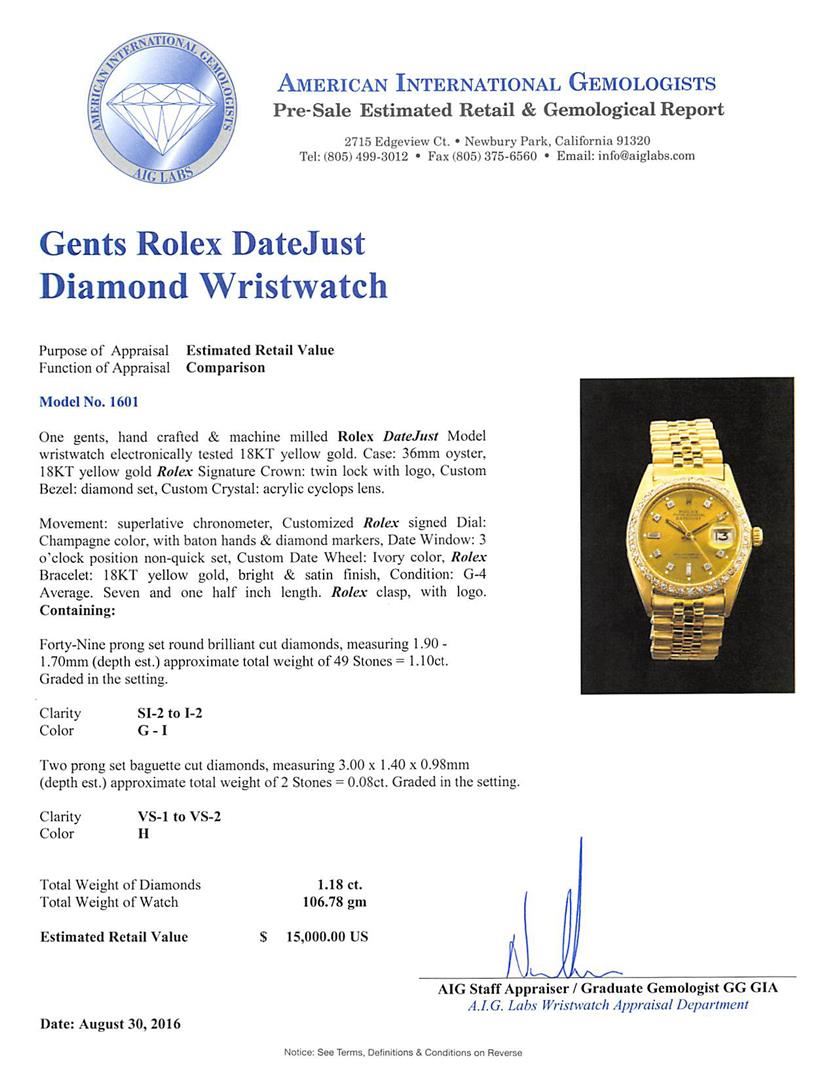 AMERICAN INTERNATIONAL GEMOLOGISTS
AIG LABS

AMERICAN INTERNATIONAL GEMOLOGISTS
Pre-Sale Estimated Retail & Gemological Report

2715 Edgeview Ct. • Newbury Park, California 91320
Tel: (805) 499-3012 • Fax (805) 375-6560 • Email: info@aiglabs.com

Gents Rolex DateJust Diamond Wristwatch

Purpose of Appraisal Estimated Retail Value
Function of Appraisal Comparison

Model No. 1601

One gents, hand crafted & machine milled Rolex DateJust Model wristwatch electronically tested 18KT yellow gold. Case: 36mm oyster, 18KT yellow gold Rolex Signature Crown: twin lock with logo, Custom Bezel: diamond set, Custom Crystal: acrylic cyclops lens.

Movement: superlative chronometer, Customized Rolex signed Dial: Champagne color, with baton hands & diamond markers, Date Window: 3 o'clock position non-quick set, Custom Date Wheel: Ivory color, Rolex Bracelet: 18KT yellow gold, bright & satin finish, Condition: G-4 Average. Seven and one half inch length. Rolex clasp, with logo. Containing:

Forty-Nine prong set round brilliant cut diamonds, measuring 1.90 - 1.70mm (depth est.) approximate total weight of 49 Stones = 1.10ct. Graded in the setting.

Clarity SI-2 to I-2
Color G - I

Two prong set baguette cut diamonds, measuring 3.00 x 1.40 x 0.98mm (depth est.) approximate total weight of 2 Stones = 0.08ct. Graded in the setting.

Clarity VS-1 to VS-2
Color H

Total Weight of Diamonds 1.18 ct.
Total Weight of Watch 106.78 gm

Estimated Retail Value $ 15,000.00 US

AIG Staff Appraiser / Graduate Gemologist GG GIA
A.I.G. Labs Wristwatch Appraisal Department

Date: August 30, 2016

Notice: See Terms, Definitions & Conditions on Reverse